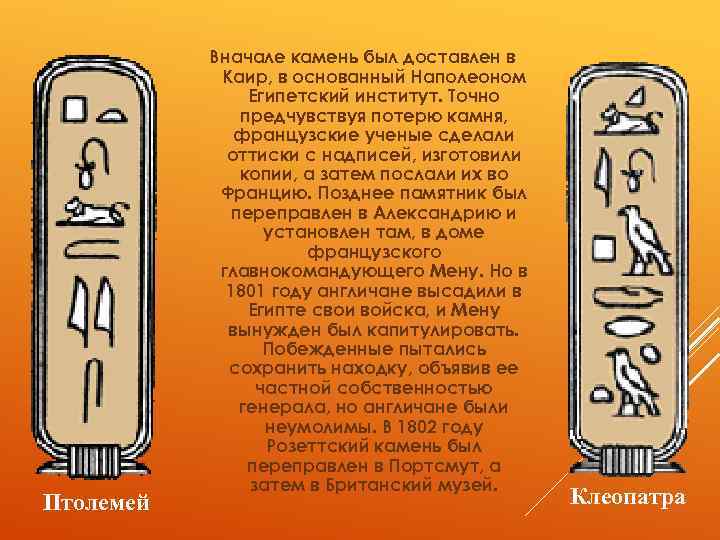 Вначале камень был доставлен в Каир, в основанный Наполеоном Египетский институт. Точно предчувствуя потерю камня, французские ученые сделали оттиски с надписей, изготовили копии, а затем послали их во Францию. Позднее памятник был переправлен в Александрию и установлен там, в доме французского главнокомандующего Мену. Но в 1801 году англичане высадили в Египте свои войска, и Мену вынужден был капитулировать. Побежденные пытались сохранить находку, объявив ее частной собственностью генерала, но англичане были неумолимы. В 1802 году Розеттский камень был переправлен в Портсмут, а затем в Британский музей.

Птолемей

Клеопатра